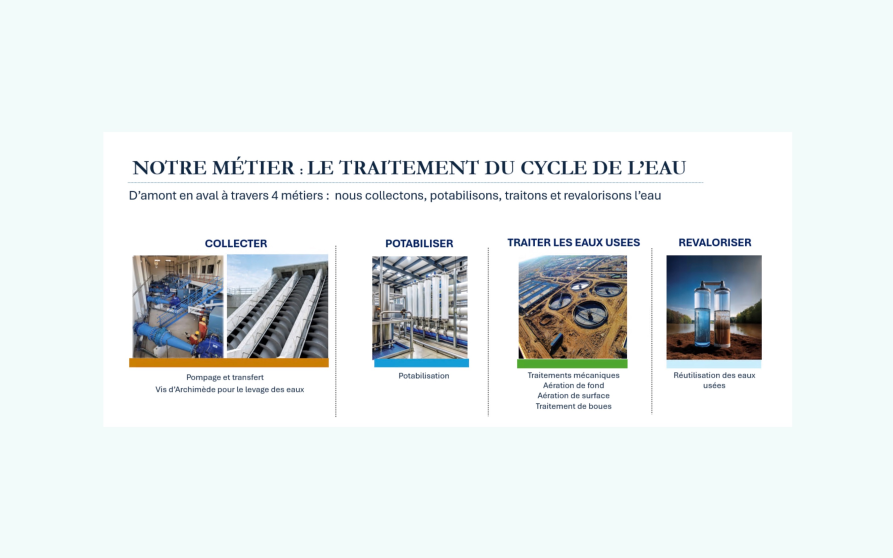 NOTRE MÉTIER : LE TRAITEMENT DU CYCLE DE L'EAU

D'amont en aval à travers 4 métiers : nous collectons, potabilisons, traitons et revalorisons l'eau

COLLECTER

Pompage et transfert
Vis d'Archimède pour le levage des eaux

POTABILISER

Potabilisation

TRAITER LES EAUX USEES

Traitements mécaniques
Aération de fond
Aération de surface
Traitement de boues

REVALORISER

Réutilisation des eaux usées